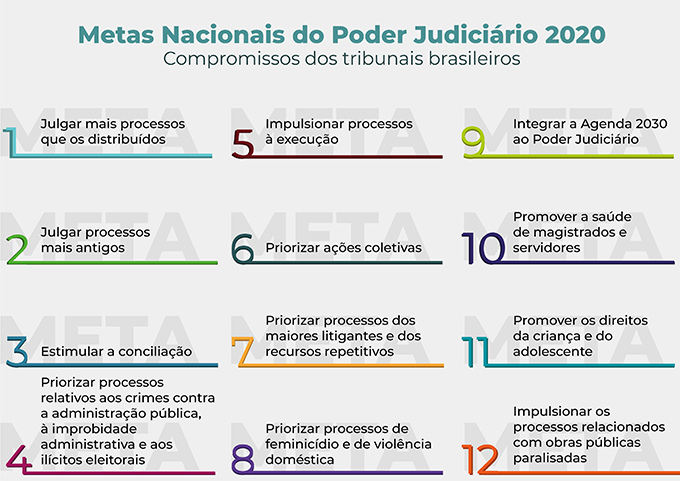 Metas Nacionais do Poder Judiciário 2020
Compromissos dos tribunais brasileiros

META 1 Julgar mais processos que os distribuídos

META 2 Julgar processos mais antigos

META 3 Estimular a conciliação

META 4 Priorizar processos relativos aos crimes contra a administração pública, à improbidade administrativa e aos ilícitos eleitorais

META 5 Impulsionar processos à execução

META 6 Priorizar ações coletivas

META 7 Priorizar processos dos maiores litigantes e dos recursos repetitivos

META 8 Priorizar processos de feminicídio e de violência doméstica

META 9 Integrar a Agenda 2030 ao Poder Judiciário

META 10 Promover a saúde de magistrados e servidores

META 11 Promover os direitos da criança e do adolescente

META 12 Impulsionar os processos relacionados com obras públicas paralisadas